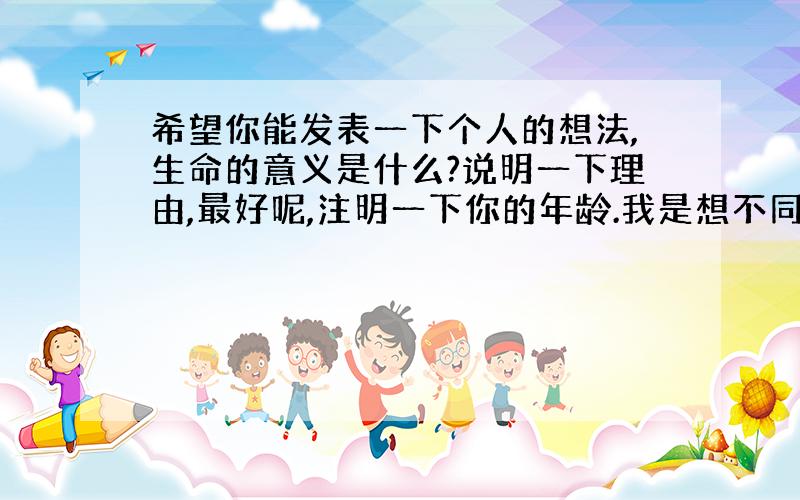 希望你能发表一下个人的想法,生命的意义是什么?说明一下理由,最好呢,注明一下你的年龄.我是想不同